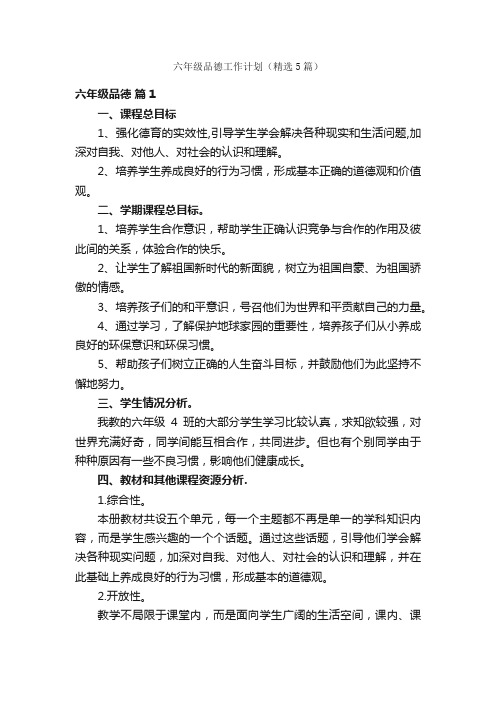 六年级品德工作计划（精选5篇）

六年级品德 篇1

一、课程总目标

1、强化德育的实效性,引导学生学会解决各种现实和生活问题,加深对自我、对他人、对社会的认识和理解。

2、培养学生养成良好的行为习惯，形成基本正确的道德观和价值观。

二、学期课程总目标。

1、培养学生合作意识，帮助学生正确认识竞争与合作的作用及彼此间的关系，体验合作的快乐。

2、让学生了解祖国新时代的新面貌，树立为祖国自豪、为祖国骄傲的情感。

3、培养孩子们的和平意识，号召他们为世界和平贡献自己的力量。

4、通过学习，了解保护地球家园的重要性，培养孩子们从小养成良好的环保意识和环保习惯。

5、帮助孩子们树立正确的人生奋斗目标，并鼓励他们为此坚持不懈地努力。

三、学生情况分析。

我教的六年级 4 班的大部分学生学习比较认真，求知欲较强，对世界充满好奇，同学间能互相合作，共同进步。但也有个别同学由于种种原因有一些不良习惯，影响他们健康成长。

四、教材和其他课程资源分析.

1.综合性。

本册教材共设五个单元，每一个主题都不再是单一的学科知识内容，而是学生感兴趣的一个个话题。通过这些话题，引导他们学会解决各种现实问题，加深对自我、对他人、对社会的认识和理解，并在此基础上养成良好的行为习惯，形成基本的道德观。

2.开放性。

教学不局限于课堂内，而是面向学生广阔的生活空间，课内、课